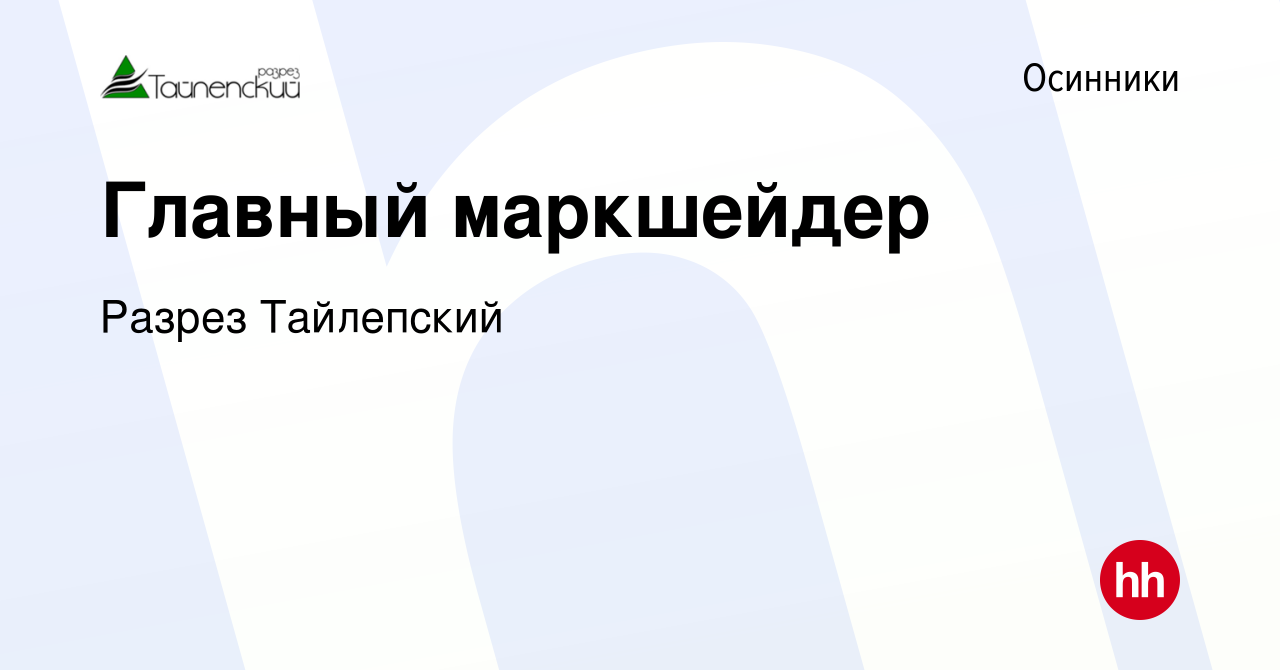 разрез Тайлепский

Осинники

Главный маркшейдер

Разрез Тайлепский

hh